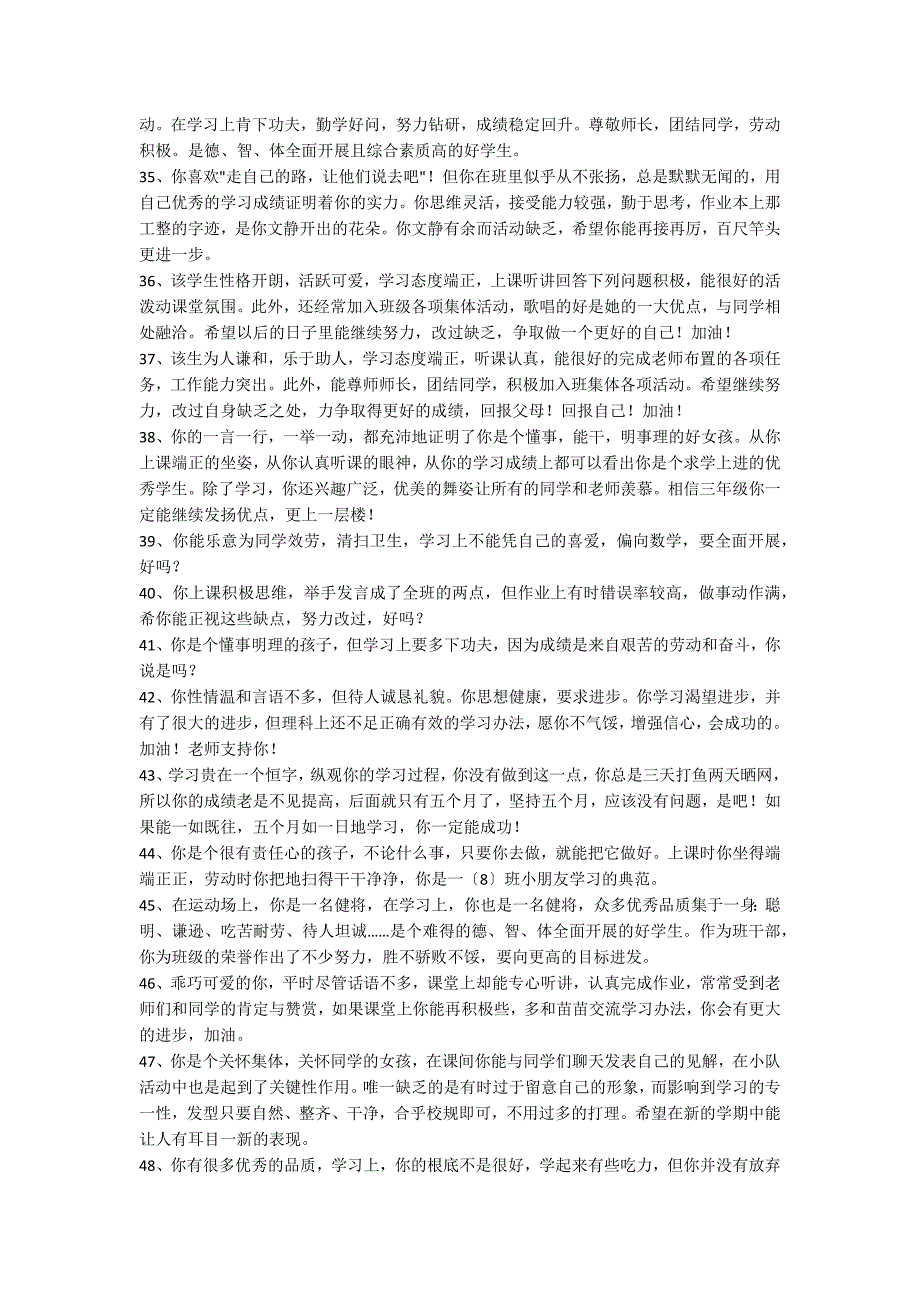 动。在学习上肯下功夫，勤学好问，努力钻研，成绩稳定回升。尊敬师长，团结同学，劳动积极。是德、智、体全面开展且综合素质高的好学生。

35、你喜欢"走自己的路，让他们说去吧"！但你在班里似乎从不张扬，总是默默无闻的，用自己优秀的学习成绩证明着你的实力。你思维灵活，接受能力较强，勤于思考，作业本上那工整的字迹，是你文静开出的花朵。你文静有余而活动缺乏，希望你能再接再厉，百尺竿头更进一步。

36、该学生性格开朗，活跃可爱，学习态度端正，上课听讲回答下列问题积极，能很好的活泼动课堂氛围。此外，还经常加入班级各项集体活动，歌唱的好是她的一大优点，与同学相处融洽。希望以后的日子里能继续努力，改过缺乏，争取做一个更好的自己！加油！

37、该生为人谦和，乐于助人，学习态度端正，听课认真，能很好的完成老师布置的各项任务，工作能力突出。此外，能尊师师长，团结同学，积极加入班集体各项活动。希望继续努力，改过自身缺乏之处，力争取得更好的成绩，回报父母！回报自己！加油！

38、你的一言一行，一举一动，都充沛地证明了你是个懂事，能干，明事理的好女孩。从你上课端正的坐姿，从你认真听课的眼神，从你的学习成绩上都可以看出你是个求学上进的优秀学生。除了学习，你还兴趣广泛，优美的舞姿让所有的同学和老师羡慕。相信三年级你一定能继续发扬优点，更上一层楼！

39、你能乐意为同学效劳，清扫卫生，学习上不能凭自己的喜爱，偏向数学，要全面开展，好吗？

40、你上课积极思维，举手发言成了全班的两点，但作业上有时错误率较高，做事动作满，希你能正视这些缺点，努力改过，好吗？

41、你是个懂事明理的孩子，但学习上要多下功夫，因为成绩是来自艰苦的劳动和奋斗，你说是吗？

42、你性情温和言语不多，但待人诚恳礼貌。你思想健康，要求进步。你学习渴望进步，并有了很大的进步，但理科上还不足正确有效的学习办法，愿你不气馁，增强信心，会成功的。加油！老师支持你！

43、学习贵在一个恒字，纵观你的学习过程，你没有做到这一点，你总是三天打鱼两天晒网，所以你的成绩老是不见提高，后面就只有五个月了，坚持五个月，应该没有问题，是吧！如果能一如既往，五个月如一日地学习，你一定能成功！

44、你是个很有责任心的孩子，不论什么事，只要你去做，就能把它做好。上课时你坐得端端正正，劳动时你把地扫得干干净净，你是一〔8〕班小朋友学习的典范。

45、在运动场上，你是一名健将，在学习上，你也是一名健将，众多优秀品质集于一身：聪明、谦逊、吃苦耐劳、待人坦诚……是个难得的德、智、体全面开展的好学生。作为班干部，你为班级的荣誉作出了不少努力，胜不骄败不馁，要向更高的目标进发。

46、乖巧可爱的你，平时尽管话语不多，课堂上却能专心听讲，认真完成作业，常常受到老师们和同学的肯定与赞赏，如果课堂上你能再积极些，多和苗苗交流学习办法，你会有更大的进步，加油。

47、你是个关怀集体，关怀同学的女孩，在课间你能与同学们聊天发表自己的见解，在小队活动中也是起到了关键性作用。唯一缺乏的是有时过于留意自己的形象，而影响到学习的专一性，发型只要自然、整齐、干净，合乎校规即可，不用过多的打理。希望在新的学期中能让人有耳目一新的表现。

48、你有很多优秀的品质，学习上，你的根底不是很好，学起来有些吃力，但你并没有放弃